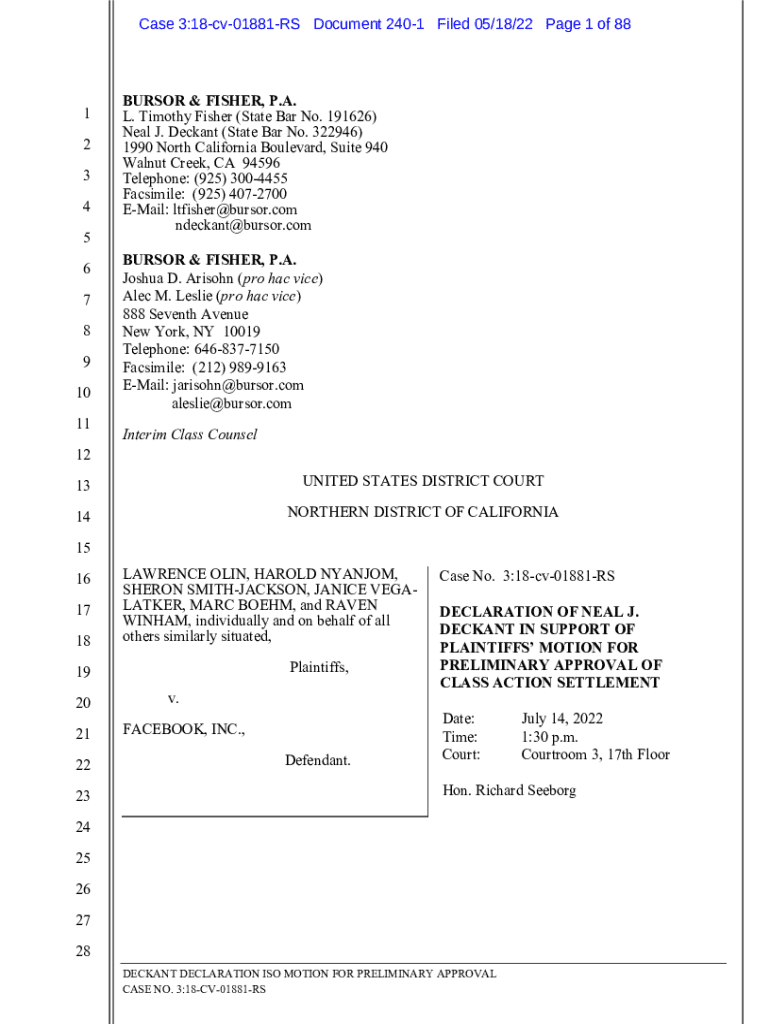 Case 3:18-cv-01881-RS Document 240-1 Filed 05/18/22 Page 1 of 88

1
2
3
4
5
6
7
8
9
10
11
12
13
14
15
16
17
18
19
20
21
22
23
24
25
26
27
28

BURSOR & FISHER, P.A.
L. Timothy Fisher (State Bar No. 191626)
Neal J. Deckant (State Bar No. 322946)
1990 North California Boulevard, Suite 940
Walnut Creek, CA 94596
Telephone: (925) 300-4455
Facsimile: (925) 407-2700
E-Mail: ltfisher@bursor.com
ndeckant@bursor.com

BURSOR & FISHER, P.A.
Joshua D. Arisohn (pro hac vice)
Alec M. Leslie (pro hac vice)
888 Seventh Avenue
New York, NY 10019
Telephone: 646-837-7150
Facsimile: (212) 989-9163
E-Mail: jarisohn@bursor.com
aleslie@bursor.com

Interim Class Counsel

UNITED STATES DISTRICT COURT

NORTHERN DISTRICT OF CALIFORNIA

LAWRENCE OLIN, HAROLD NYANJOM, SHERON SMITH-JACKSON, JANICE VEGA-LATKER, MARC BOEHM, and RAVEN WINHAM, individually and on behalf of all others similarly situated,

Plaintiffs,

v.

FACEBOOK, INC.,

Defendant.

Case No. 3:18-cv-01881-RS

DECLARATION OF NEAL J. DECKANT IN SUPPORT OF PLAINTIFFS' MOTION FOR PRELIMINARY APPROVAL OF CLASS ACTION SETTLEMENT

Date: July 14, 2022
Time: 1:30 p.m.
Court: Courtroom 3, 17th Floor

Hon. Richard Seeborg

DECKANT DECLARATION ISO MOTION FOR PRELIMINARY APPROVAL
CASE NO. 3:18-CV-01881-RS